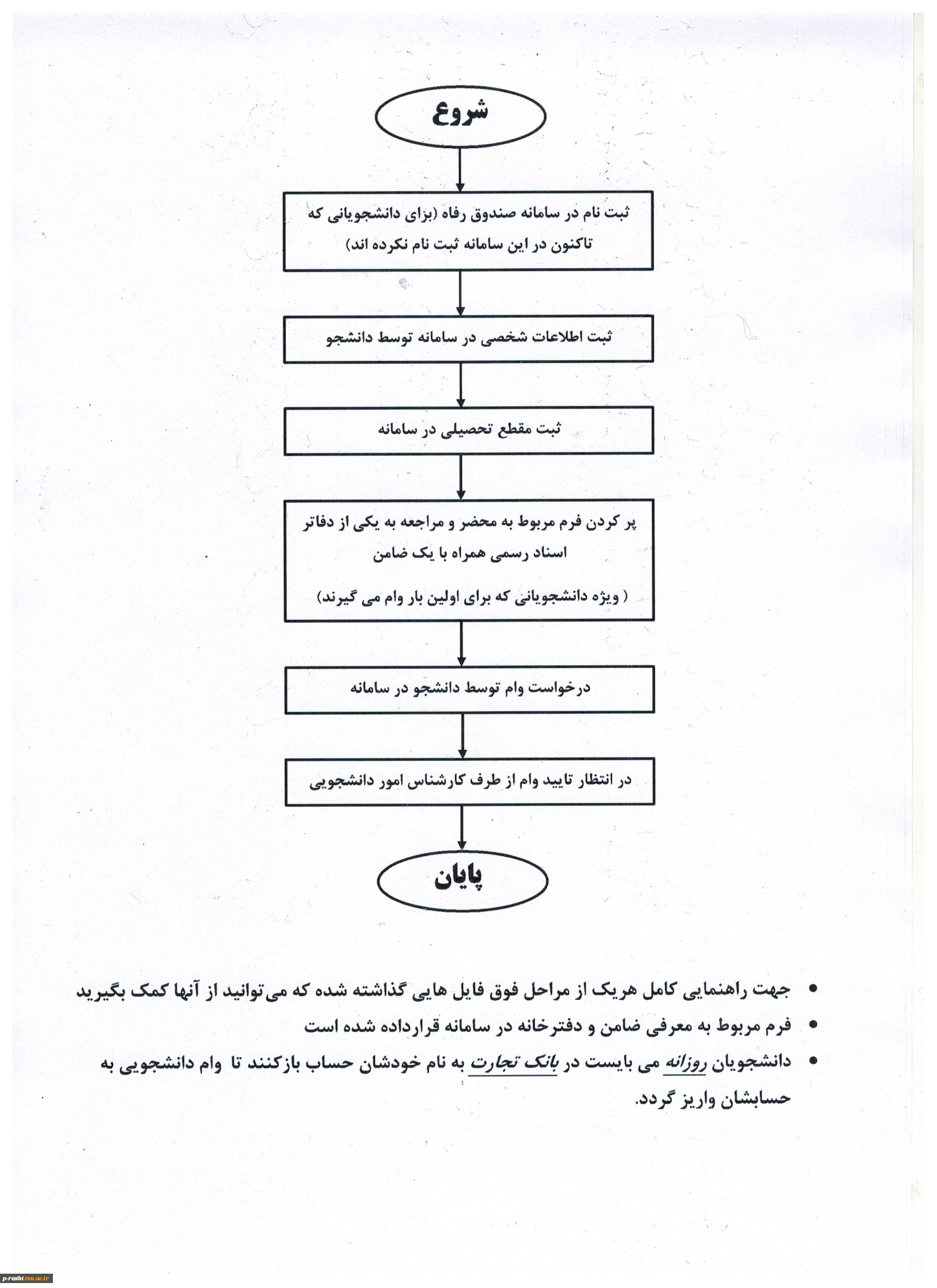 شروع

ثبت نام در سامانه صندوق رفاه (برای دانشجویانی که تاکنون در این سامانه ثبت نام نکرده اند)

ثبت اطلاعات شخصی در سامانه توسط دانشجو

ثبت مقطع تحصیلی در سامانه

پر کردن فرم مربوط به محضر و مراجعه به یکی از دفاتر اسناد رسمی همراه با یک ضامن

( ویژه دانشجویانی که برای اولین بار وام می گیرند)

درخواست وام توسط دانشجو در سامانه

در انتظار تایید وام از طرف کارشناس امور دانشجویی

پایان

• جهت راهنمایی کامل هریک از مراحل فوق فایل هایی گذاشته شده که می‌توانید از آنها کمک بگیرید
• فرم مربوط به معرفی ضامن و دفترخانه در سامانه قرارداده شده است
• دانشجویان روزانه می بایست در بانک تجارت به نام خودشان حساب بازکنند تا وام دانشجویی به حسابشان واریز گردد.

p-rasht.tvu.ac.ir